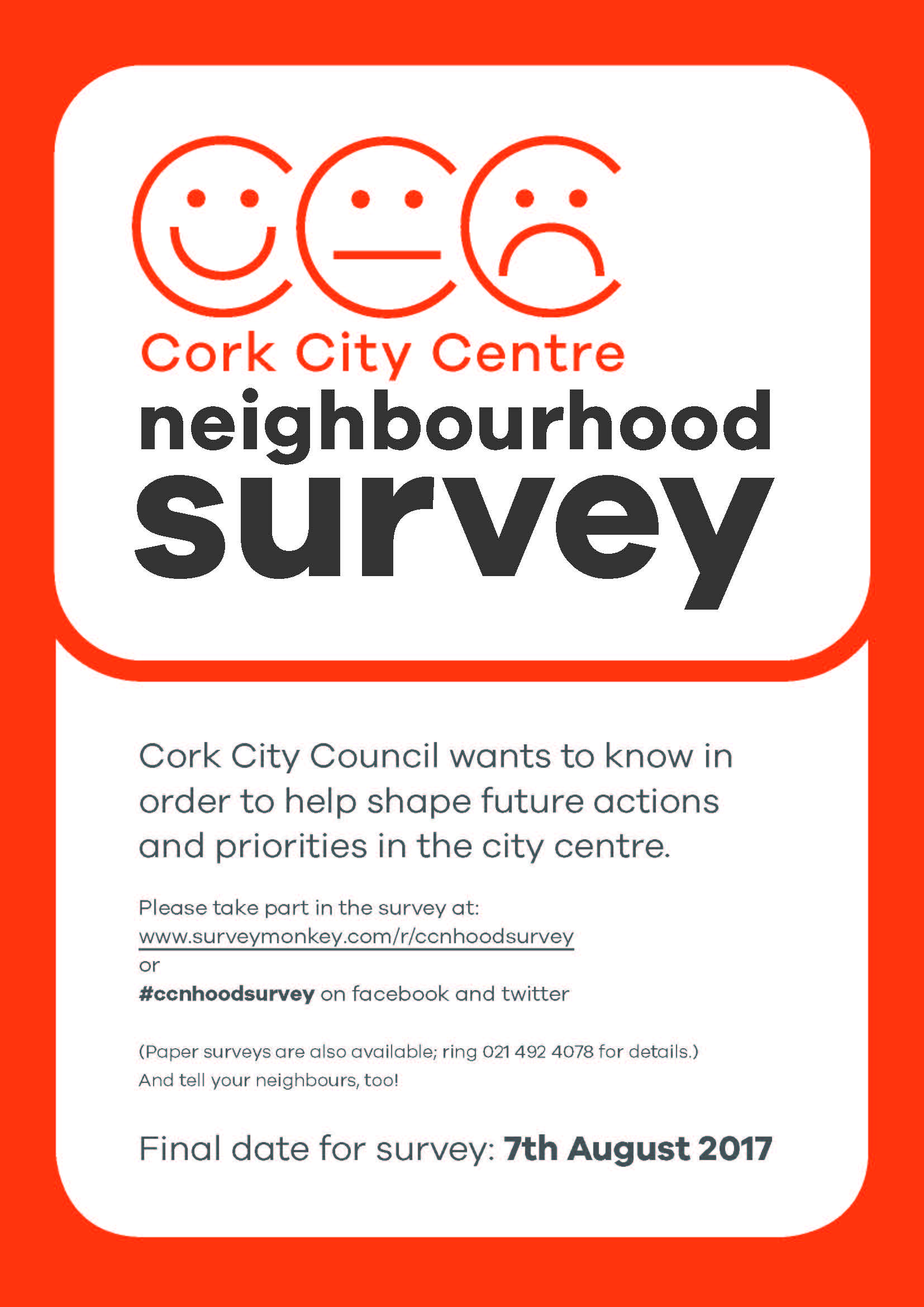 Cork City Centre
neighbourhood
survey

Cork City Council wants to know in order to help shape future actions and priorities in the city centre.

Please take part in the survey at:
www.surveymonkey.com/r/ccnhoodsurvey
or
#ccnhoodsurvey on facebook and twitter

(Paper surveys are also available; ring 021 492 4078 for details.)
And tell your neighbours, too!

Final date for survey: 7th August 2017